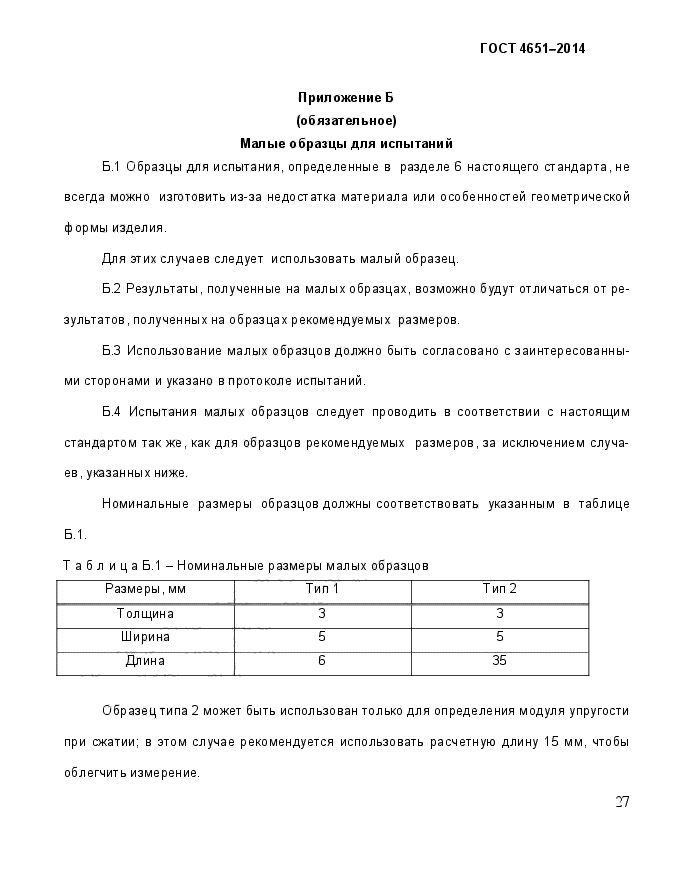 ГОСТ 4651–2014

Приложение Б
(обязательное)
Малые образцы для испытаний

Б.1 Образцы для испытания, определенные в разделе 6 настоящего стандарта, не всегда можно изготовить из-за недостатка материала или особенностей геометрической формы изделия.

Для этих случаев следует использовать малый образец.

Б.2 Результаты, полученные на малых образцах, возможно будут отличаться от результатов, полученных на образцах рекомендуемых размеров.

Б.3 Использование малых образцов должно быть согласовано с заинтересованными сторонами и указано в протоколе испытаний.

Б.4 Испытания малых образцов следует проводить в соответствии с настоящим стандартом так же, как для образцов рекомендуемых размеров, за исключением случаев, указанных ниже.

Номинальные размеры образцов должны соответствовать указанным в таблице Б.1.

Т а б л и ц а Б.1 – Номинальные размеры малых образцов

| Размеры, мм | Тип 1 | Тип 2 |
|---|---|---|
| Толщина | 3 | 3 |
| Ширина | 5 | 5 |
| Длина | 6 | 35 |

Образец типа 2 может быть использован только для определения модуля упругости при сжатии; в этом случае рекомендуется использовать расчетную длину 15 мм, чтобы облегчить измерение.

27